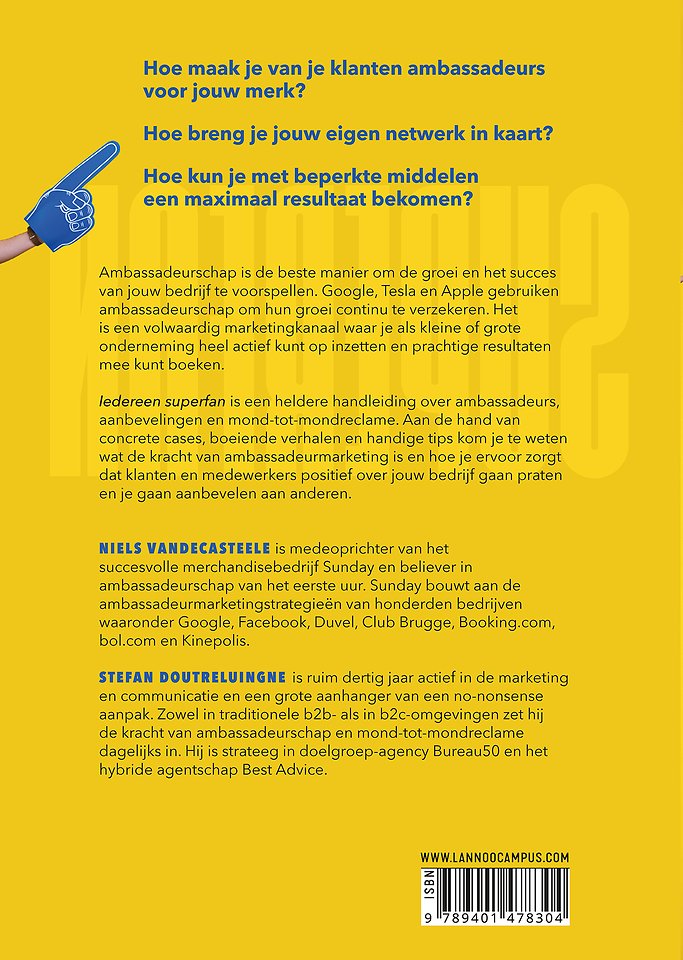 Hoe maak je van je klanten ambassadeurs voor jouw merk?

Hoe breng je jouw eigen netwerk in kaart?

Hoe kun je met beperkte middelen een maximaal resultaat bekomen?

Ambassadeurschap is de beste manier om de groei en het succes van jouw bedrijf te voorspellen. Google, Tesla en Apple gebruiken ambassadeurschap om hun groei continu te verzekeren. Het is een volwaardig marketingkanaal waar je als kleine of grote onderneming heel actief kunt op inzetten en prachtige resultaten mee kunt boeken.

Iedereen superfan is een heldere handleiding over ambassadeurs, aanbevelingen en mond-tot-mondreclame. Aan de hand van concrete cases, boeiende verhalen en handige tips kom je te weten wat de kracht van ambassadeurmarketing is en hoe je ervoor zorgt dat klanten en medewerkers positief over jouw bedrijf gaan praten en je gaan aanbevelen aan anderen.

NIELS VANDECASTEELE is medeoprichter van het succesvolle merchandisebedrijf Sunday en believer in ambassadeurschap van het eerste uur. Sunday bouwt aan de ambassadeurmarketingstrategieën van honderden bedrijven waaronder Google, Facebook, Duvel, Club Brugge, Booking.com, bol.com en Kinepolis.

STEFAN DOUTRELUINGNE is ruim dertig jaar actief in de marketing en communicatie en een grote aanhanger van een no-nonsense aanpak. Zowel in traditionele b2b- als in b2c-omgevingen zet hij de kracht van ambassadeurschap en mond-tot-mondreclame dagelijks in. Hij is strateeg in doelgroep-agency Bureau50 en het hybride agentschap Best Advice.

WWW.LANNOOCAMPUS.COM

ISBN

9 789401 478304